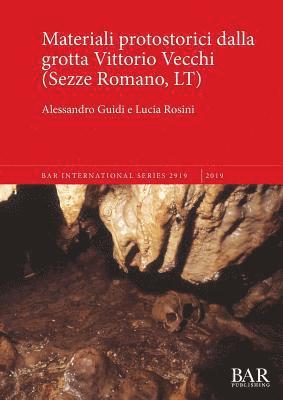 Materiali protostorici dalla grotta Vittorio Vecchi (Sezze Romano, LT)

Alessandro Guidi e Lucia Rosini

BAR INTERNATIONAL SERIES 2919 | 2019

BAR
PUBLISHING